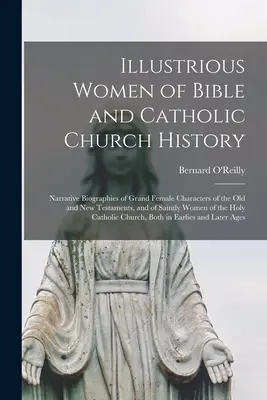 Illustrious Women of Bible and Catholic Church History

Bernard O'Reilly

Narrative Biographies of Grand Female Characters of the Old and New Testaments, and of Saintly Women of the Holy Catholic Church, Both in Earlies and Later Ages